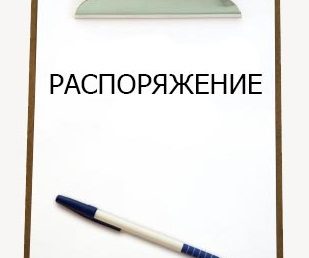 РАСПОРЯЖЕНИЕ